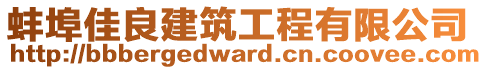 蚌埠佳良建筑工程有限公司
http://bbbergedward.cn.coovee.com